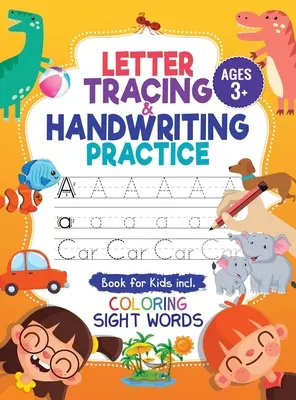 LETTER TRACING & HANDWRITING PRACTICE

AGES 3+

A A A A A A

a a a a a

Car Car Car Car

Book for Kids incl.

COLORING

SIGHT WORDS